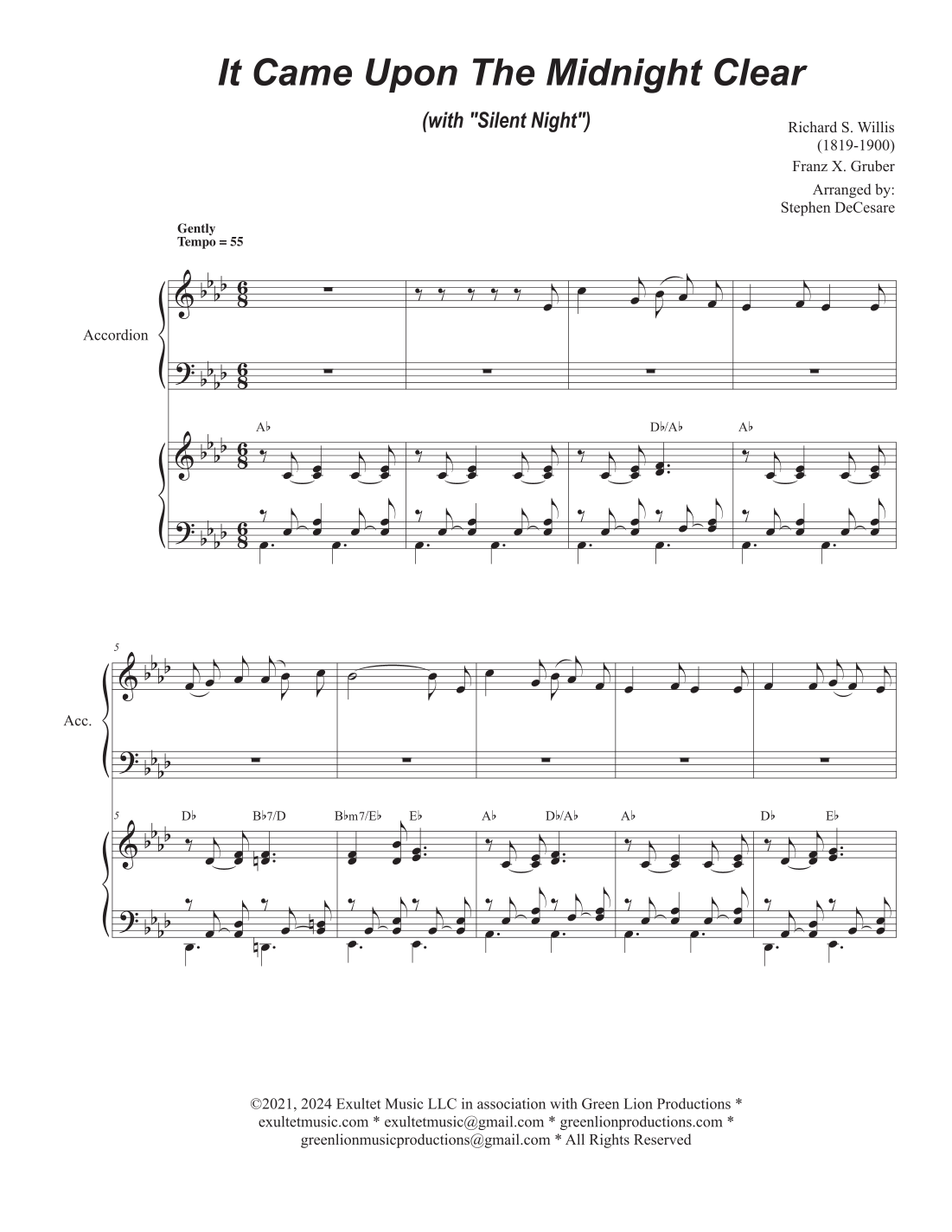 It Came Upon The Midnight Clear

(with "Silent Night")

Richard S. Willis
(1819-1900)
Franz X. Gruber

Arranged by:
Stephen DeCesare

Gently
Tempo = 55

Accordion

A♭ D♭/A♭ A♭

5

Acc.

5 D♭ B♭7/D B♭m7/E♭ E♭ A♭ D♭/A♭ A♭ D♭ E♭

©2021, 2024 Exultet Music LLC in association with Green Lion Productions * exultetmusic.com * exultetmusic@gmail.com * greenlionproductions.com * greenlionmusicproductions@gmail.com * All Rights Reserved